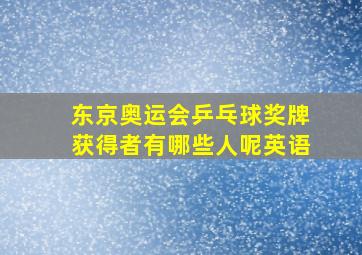 东京奥运会乒乓球奖牌获得者有哪些人呢英语